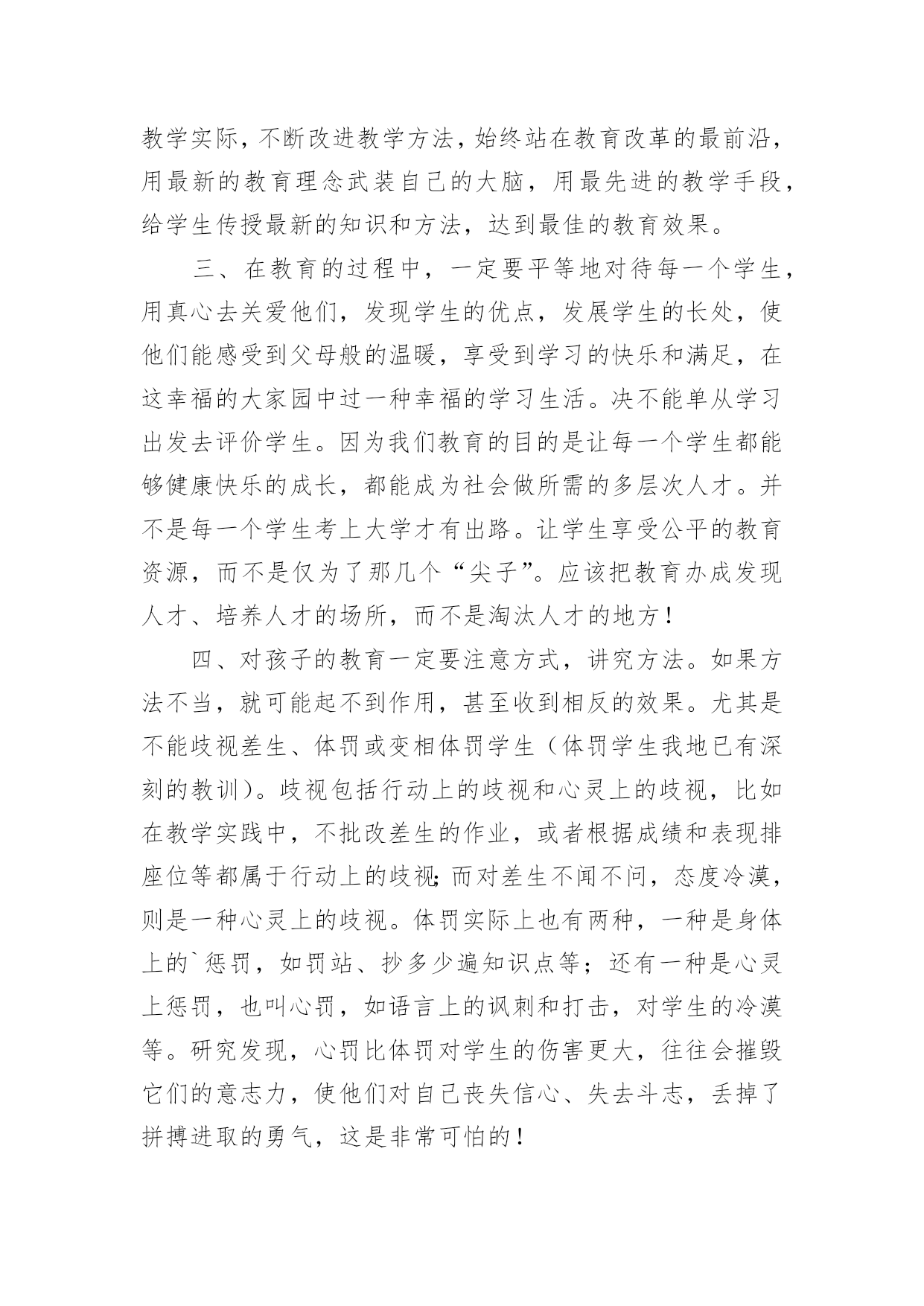 教学实际，不断改进教学方法，始终站在教育改革的最前沿，用最新的教育理念武装自己的大脑，用最先进的教学手段，给学生传授最新的知识和方法，达到最佳的教育效果。

三、在教育的过程中，一定要平等地对待每一个学生，用真心去关爱他们，发现学生的优点，发展学生的长处，使他们能感受到父母般的温暖，享受到学习的快乐和满足，在这幸福的大家园中过一种幸福的学习生活。决不能单从学习出发去评价学生。因为我们教育的目的是让每一个学生都能够健康快乐的成长，都能成为社会做所需的多层次人才。并不是每一个学生考上大学才有出路。让学生享受公平的教育资源，而不是仅为了那几个“尖子”。应该把教育办成发现人才、培养人才的场所，而不是淘汰人才的地方！

四、对孩子的教育一定要注意方式，讲究方法。如果方法不当，就可能起不到作用，甚至收到相反的效果。尤其是不能歧视差生、体罚或变相体罚学生（体罚学生我地已有深刻的教训）。歧视包括行动上的歧视和心灵上的歧视，比如在教学实践中，不批改差生的作业，或者根据成绩和表现排座位等都属于行动上的歧视;而对差生不闻不问，态度冷漠，则是一种心灵上的歧视。体罚实际上也有两种，一种是身体上的`惩罚，如罚站、抄多少遍知识点等；还有一种是心灵上惩罚，也叫心罚，如语言上的讽刺和打击，对学生的冷漠等。研究发现，心罚比体罚对学生的伤害更大，往往会摧毁它们的意志力，使他们对自己丧失信心、失去斗志，丢掉了拼搏进取的勇气，这是非常可怕的！